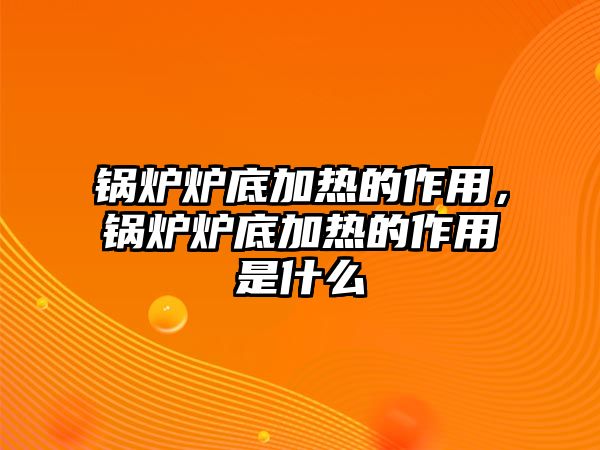 锅炉炉底加热的作用，锅炉炉底加热的作用是什么